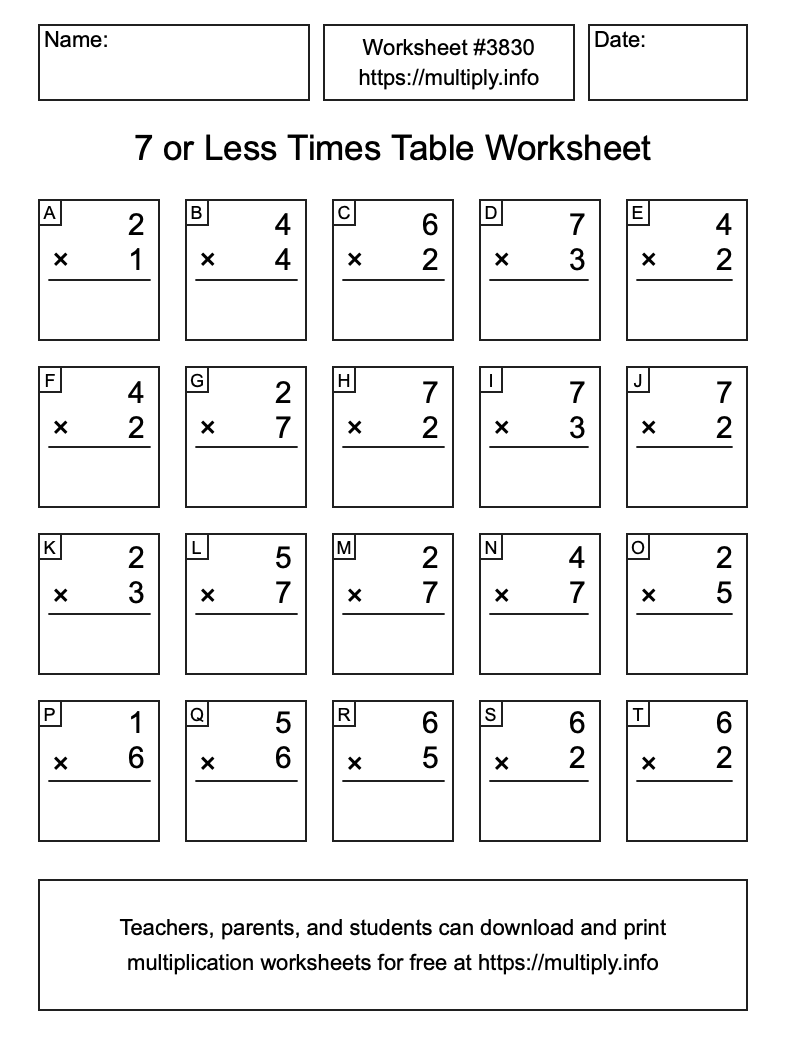 Name:

Worksheet #3830
https://multiply.info

Date:

7 or Less Times Table Worksheet

A
2
× 1

B
4
× 4

C
6
× 2

D
7
× 3

E
4
× 2

F
4
× 2

G
2
× 7

H
7
× 2

I
7
× 3

J
7
× 2

K
2
× 3

L
5
× 7

M
2
× 7

N
4
× 7

O
2
× 5

P
1
× 6

Q
5
× 6

R
6
× 5

S
6
× 2

T
6
× 2

Teachers, parents, and students can download and print multiplication worksheets for free at https://multiply.info